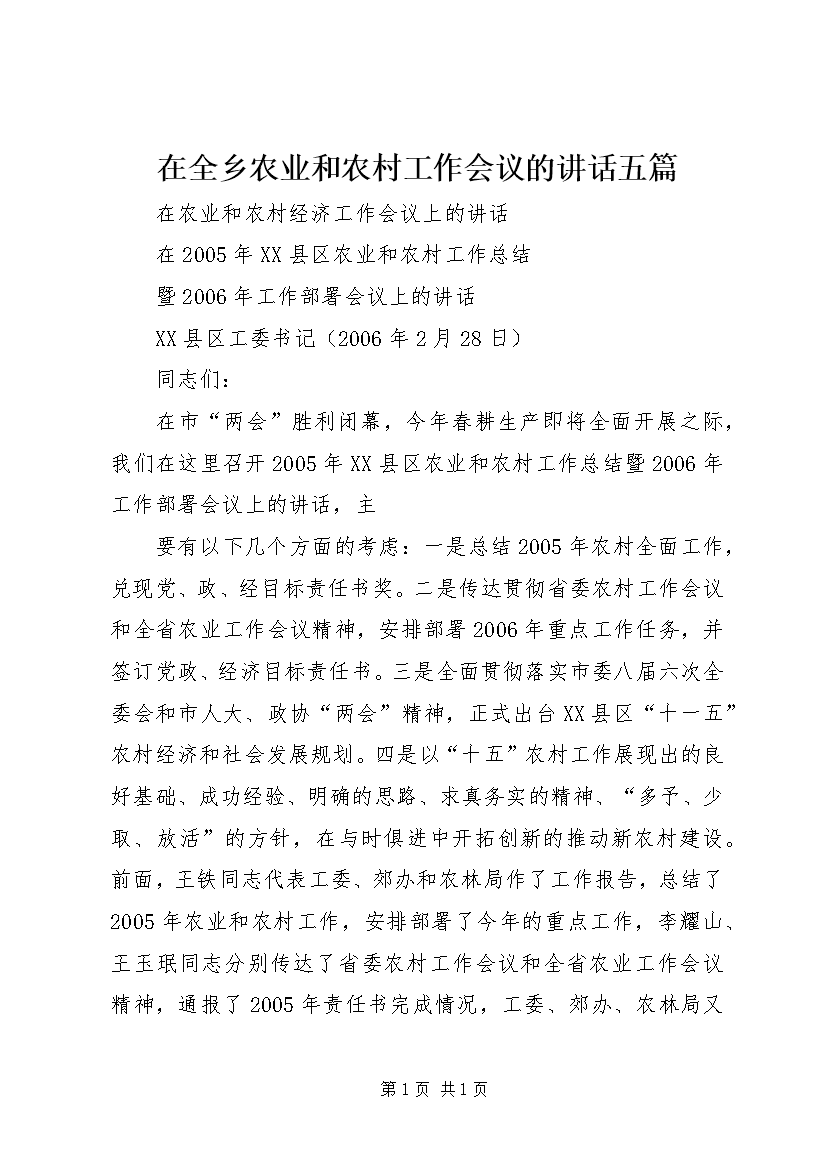 在全乡农业和农村工作会议的讲话五篇

在农业和农村经济工作会议上的讲话

在2005年XX县区农业和农村工作总结

暨2006年工作部署会议上的讲话

XX县区工委书记（2006年2月28日）

同志们：

在市“两会”胜利闭幕，今年春耕生产即将全面开展之际，我们在这里召开2005年XX县区农业和农村工作总结暨2006年工作部署会议上的讲话，主

要有以下几个方面的考虑：一是总结2005年农村全面工作，兑现党、政、经目标责任书奖。二是传达贯彻省委农村工作会议和全省农业工作会议精神，安排部署2006年重点工作任务，并签订党政、经济目标责任书。三是全面贯彻落实市委八届六次全委会和市人大、政协“两会”精神，正式出台XX县区“十一五”农村经济和社会发展规划。四是以“十五”农村工作展现出的良好基础、成功经验、明确的思路、求真务实的精神、“多予、少取、放活”的方针，在与时俱进中开拓创新的推动新农村建设。前面，王铁同志代表工委、郊办和农林局作了工作报告，总结了2005年农业和农村工作，安排部署了今年的重点工作，李耀山、王玉珉同志分别传达了省委农村工作会议和全省农业工作会议精神，通报了2005年责任书完成情况，工委、郊办、农林局又

第1页 共1页